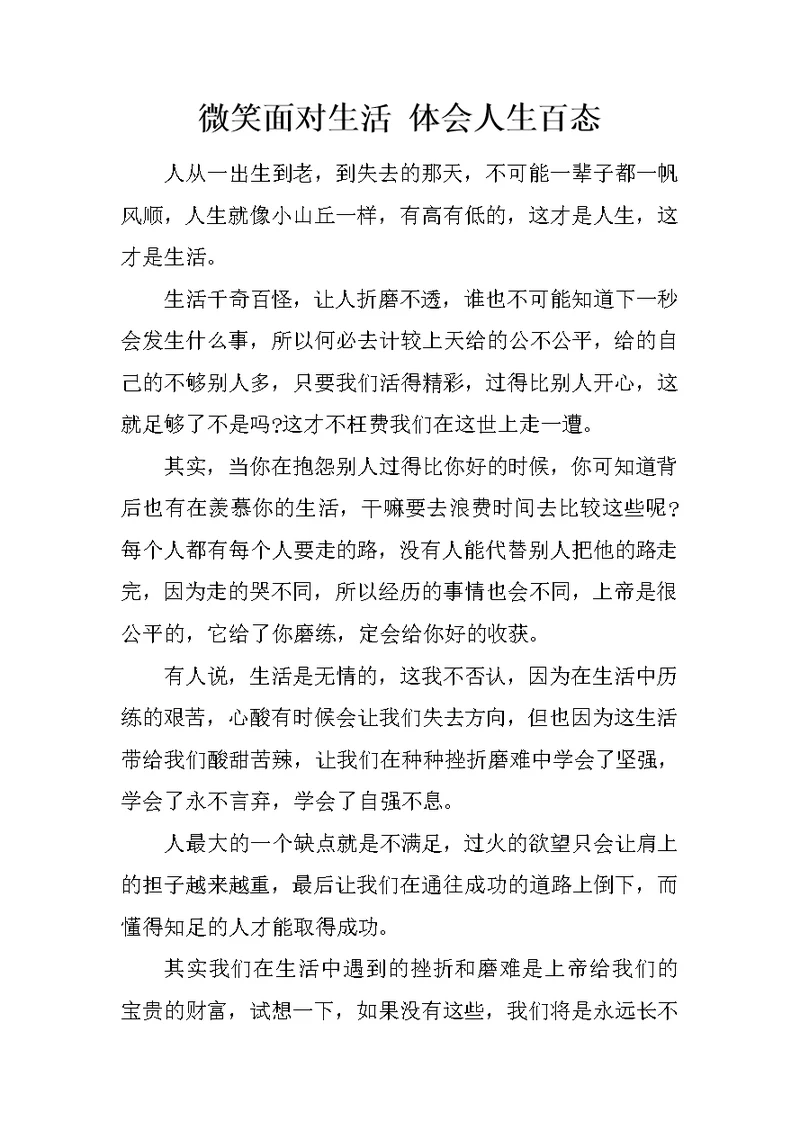 微笑面对生活 体会人生百态

人从一出生到老，到失去的那天，不可能一辈子都一帆风顺，人生就像小山丘一样，有高有低的，这才是人生，这才是生活。

生活千奇百怪，让人折磨不透，谁也不可能知道下一秒会发生什么事，所以何必去计较上天给的公不公平，给的自己的不够别人多，只要我们活得精彩，过得比别人开心，这就足够了不是吗?这才不枉费我们在这世上走一遭。

其实，当你在抱怨别人过得比你好的时候，你可知道背后也有在羡慕你的生活，干嘛要去浪费时间去比较这些呢?每个人都有每个人要走的路，没有人能代替别人把他的路走完，因为走的哭不同，所以经历的事情也会不同，上帝是很公平的，它给了你磨练，定会给你好的收获。

有人说，生活是无情的，这我不否认，因为在生活中历练的艰苦，心酸有时候会让我们失去方向，但也因为这生活带给我们酸甜苦辣，让我们在种种挫折磨难中学会了坚强，学会了永不言弃，学会了自强不息。

人最大的一个缺点就是不满足，过火的欲望只会让肩上的担子越来越重，最后让我们在通往成功的道路上倒下，而懂得知足的人才能取得成功。

其实我们在生活中遇到的挫折和磨难是上帝给我们的宝贵的财富，试想一下，如果没有这些，我们将是永远长不